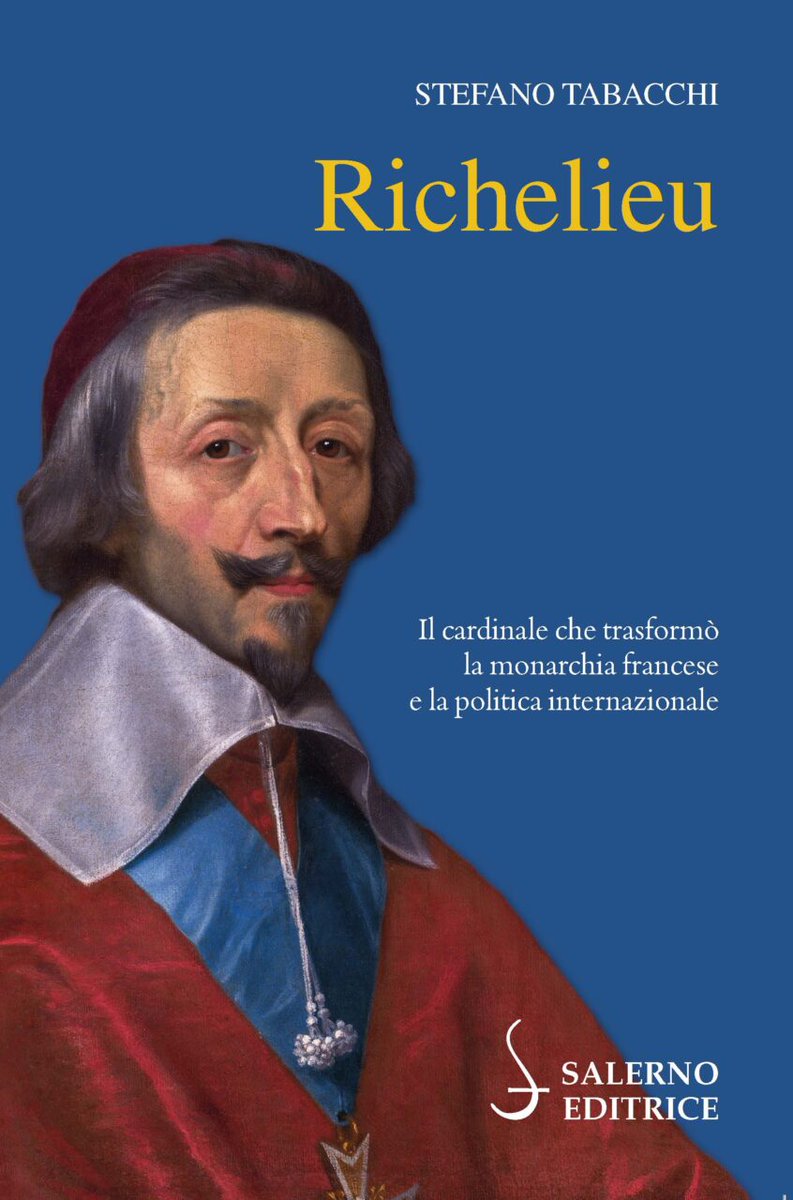 STEFANO TABACCHI

Richelieu

Il cardinale che trasformò la monarchia francese e la politica internazionale

SALERNO EDITRICE